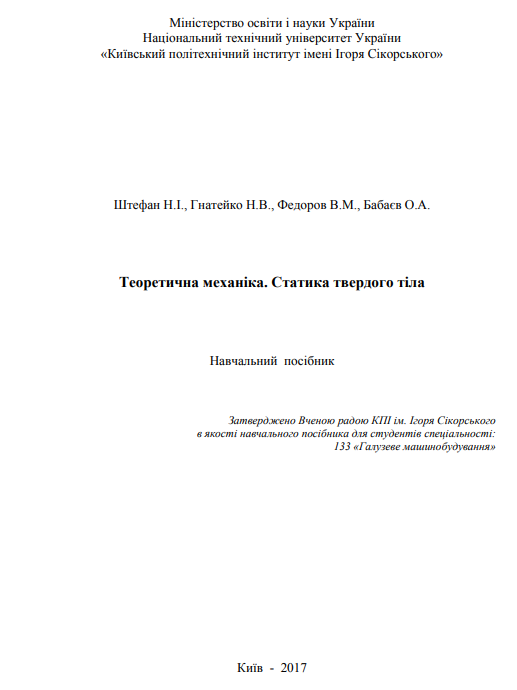 Міністерство освіти і науки України
Національний технічний університет України
«Київський політехнічний інститут імені Ігоря Сікорського»

Штефан Н.І., Гнатейко Н.В., Федоров В.М., Бабаєв О.А.

Теоретична механіка. Статика твердого тіла

Навчальний посібник

Затверджено Вченою радою КПІ ім. Ігоря Сікорського
в якості навчального посібника для студентів спеціальності:
133 «Галузеве машинобудування»

Київ - 2017